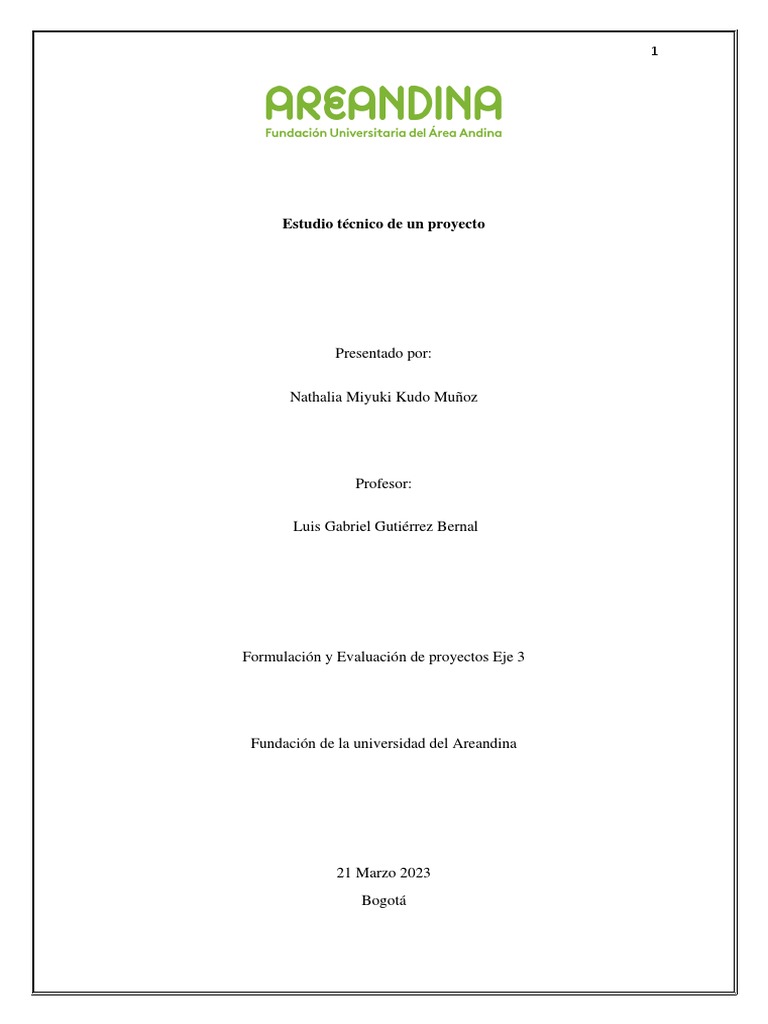 1

AREANDINA
Fundación Universitaria del Área Andina

Estudio técnico de un proyecto

Presentado por:

Nathalia Miyuki Kudo Muñoz

Profesor:

Luis Gabriel Gutiérrez Bernal

Formulación y Evaluación de proyectos Eje 3

Fundación de la universidad del Areandina

21 Marzo 2023

Bogotá